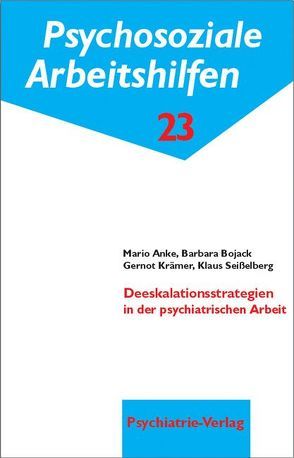 Psychosoziale Arbeitshilfen

23

Mario Anke, Barbara Bojack
Gernot Krämer, Klaus Seißelberg

Deeskalationsstrategien in der psychiatrischen Arbeit

Psychiatrie-Verlag